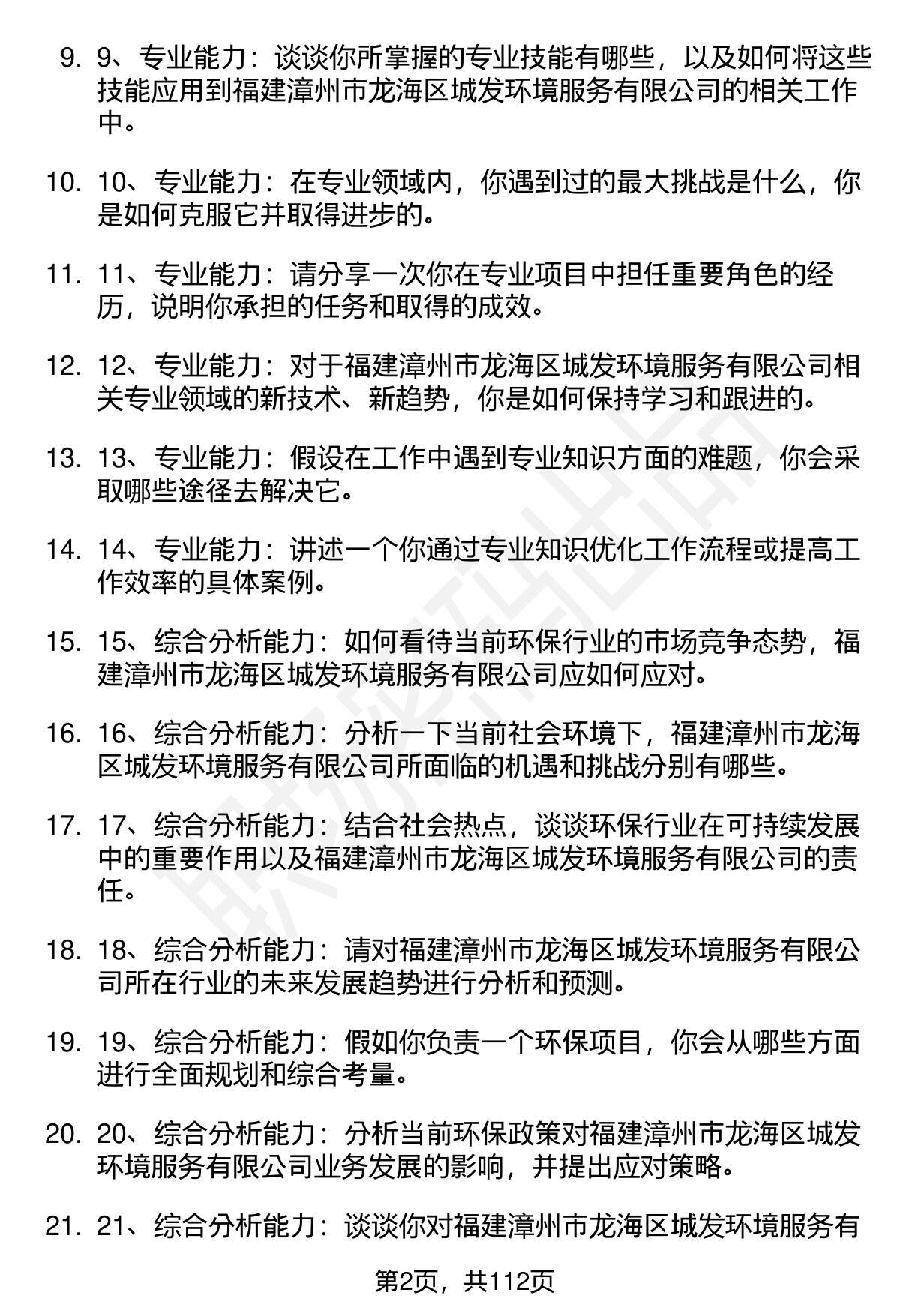 9. 9、专业能力：谈谈你所掌握的专业技能有哪些，以及如何将这些技能应用到福建漳州市龙海区城发环境服务有限公司的相关工作中。

10. 10、专业能力：在专业领域内，你遇到过的最大挑战是什么，你是如何克服它并取得进步的。

11. 11、专业能力：请分享一次你在专业项目中担任重要角色的经历，说明你承担的任务和取得的成效。

12. 12、专业能力：对于福建漳州市龙海区城发环境服务有限公司相关专业领域的新技术、新趋势，你是如何保持学习和跟进的。

13. 13、专业能力：假设在工作中遇到专业知识方面的难题，你会采取哪些途径去解决它。

14. 14、专业能力：讲述一个你通过专业知识优化工作流程或提高工作效率的具体案例。

15. 15、综合分析能力：如何看待当前环保行业的市场竞争态势，福建漳州市龙海区城发环境服务有限公司应如何应对。

16. 16、综合分析能力：分析一下当前社会环境下，福建漳州市龙海区城发环境服务有限公司所面临的机遇和挑战分别有哪些。

17. 17、综合分析能力：结合社会热点，谈谈环保行业在可持续发展中的重要作用以及福建漳州市龙海区城发环境服务有限公司的责任。

18. 18、综合分析能力：请对福建漳州市龙海区城发环境服务有限公司所在行业的未来发展趋势进行分析和预测。

19. 19、综合分析能力：假如你负责一个环保项目，你会从哪些方面进行全面规划和综合考量。

20. 20、综合分析能力：分析当前环保政策对福建漳州市龙海区城发环境服务有限公司业务发展的影响，并提出应对策略。

21. 21、综合分析能力：谈谈你对福建漳州市龙海区城发环境服务有

第2页，共112页